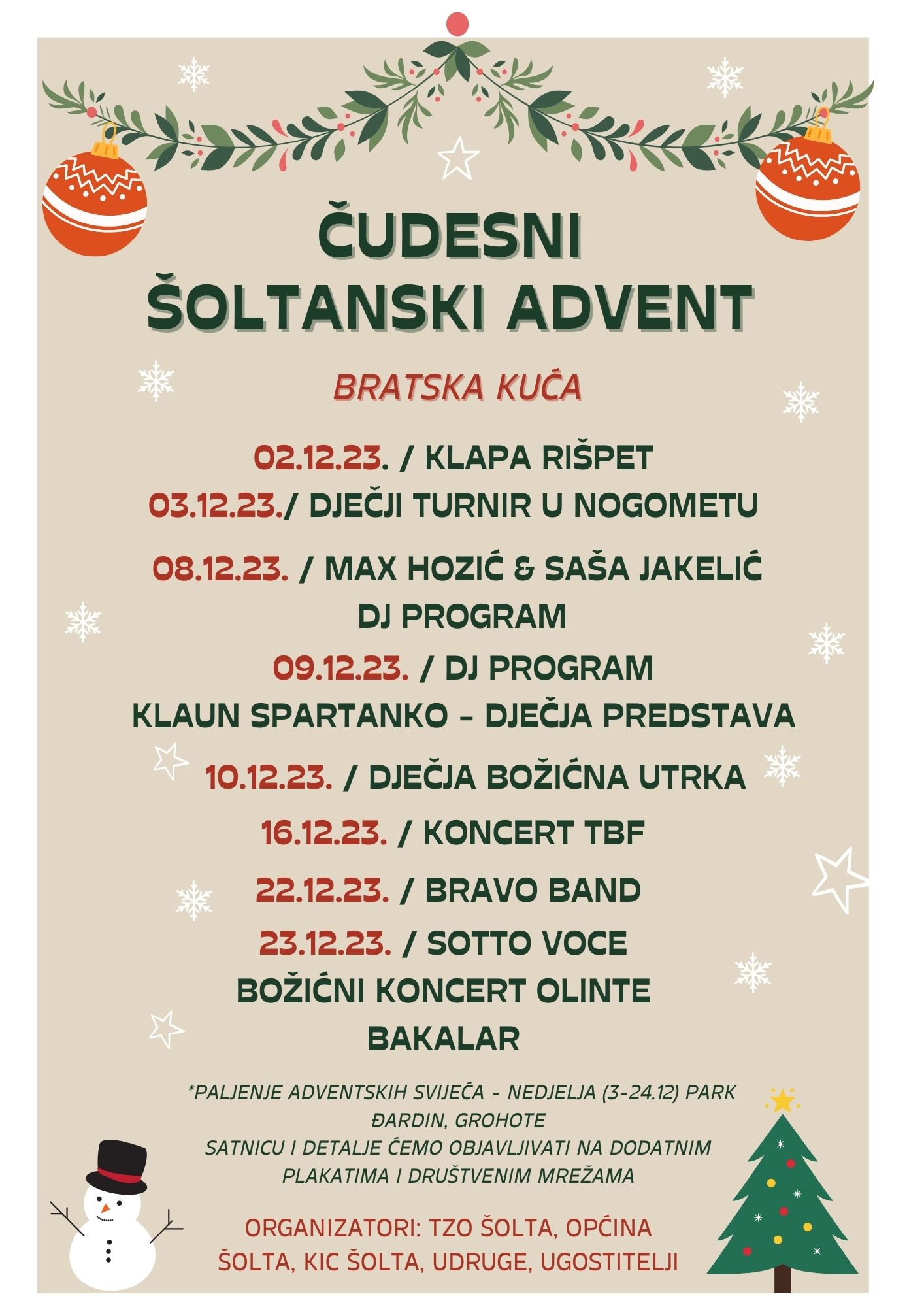 ČUDESNI
ŠOLTANSKI ADVENT

BRATSKA KUĆA

02.12.23. / KLAPA RIŠPET
03.12.23./ DJEČJI TURNIR U NOGOMETU

08.12.23. / MAX HOZIĆ & SAŠA JAKELIĆ
DJ PROGRAM

09.12.23. / DJ PROGRAM
KLAUN SPARTANKO - DJEČJA PREDSTAVA

10.12.23. / DJEČJA BOŽIĆNA UTRKA

16.12.23. / KONCERT TBF

22.12.23. / BRAVO BAND

23.12.23. / SOTTO VOCE
BOŽIĆNI KONCERT OLINTE
BAKALAR

*PALJENJE ADVENTSKIH SVIJEĆA - NEDJELJA (3-24.12) PARK ĐARDIN, GROHOTE
SATNICU I DETALJE ĆEMO OBJAVLJIVATI NA DODATNIM PLAKATIMA I DRUŠTVENIM MREŽAMA

ORGANIZATORI: TZO ŠOLTA, OPĆINA ŠOLTA, KIC ŠOLTA, UDRUGE, UGOSTITELJI